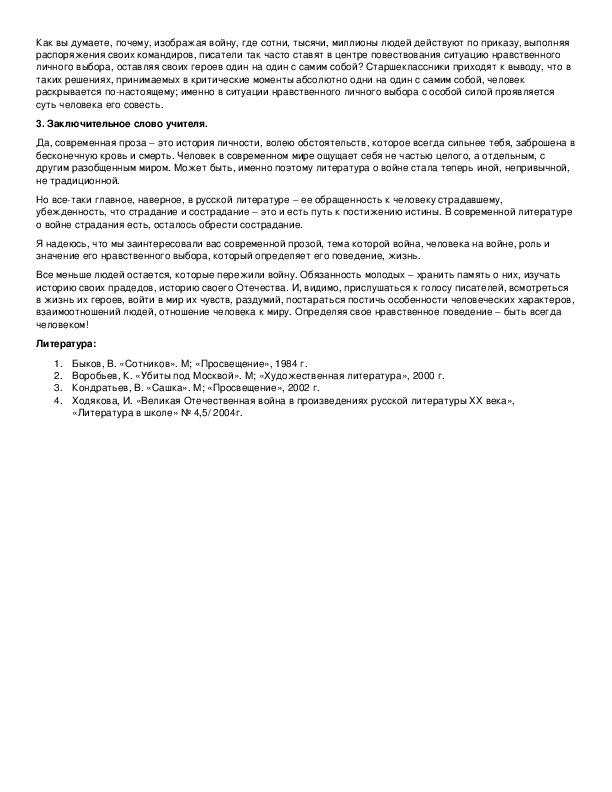 Как вы думаете, почему, изображая войну, где сотни, тысячи, миллионы людей действуют по приказу, выполняя распоряжения своих командиров, писатели так часто ставят в центре повествования ситуацию нравственного личного выбора, оставляя своих героев один на один с самим собой? Старшеклассники приходят к выводу, что в таких решениях, принимаемых в критические моменты абсолютно одни на один с самим собой, человек раскрывается по-настоящему; именно в ситуации нравственного личного выбора с особой силой проявляется суть человека его совесть.

3. Заключительное слово учителя.

Да, современная проза – это история личности, волею обстоятельств, которое всегда сильнее тебя, заброшена в бесконечную кровь и смерть. Человек в современном мире ощущает себя не частью целого, а отдельным, с другим разобщенным миром. Может быть, именно поэтому литература о войне стала теперь иной, непривычной, не традиционной.

Но все-таки главное, наверное, в русской литературе – ее обращенность к человеку страдавшему, убежденность, что страдание и сострадание – это и есть путь к постижению истины. В современной литературе о войне страдания есть, осталось обрести сострадание.

Я надеюсь, что мы заинтересовали вас современной прозой, тема которой война, человека на войне, роль и значение его нравственного выбора, который определяет его поведение, жизнь.

Все меньше людей остается, которые пережили войну. Обязанность молодых – хранить память о них, изучать историю своих прадедов, историю своего Отечества. И, видимо, прислушаться к голосу писателей, всмотреться в жизнь их героев, войти в мир их чувств, раздумий, постараться постичь особенности человеческих характеров, взаимоотношений людей, отношение человека к миру. Определяя свое нравственное поведение – быть всегда человеком!

Литература:

1. Быков, В. «Сотников». М; «Просвещение», 1984 г.
2. Воробьев, К. «Убиты под Москвой». М; «Художественная литература», 2000 г.
3. Кондратьев, В. «Сашка». М; «Просвещение», 2002 г.
4. Ходякова, И. «Великая Отечественная война в произведениях русской литературы XX века», «Литература в школе» № 4,5/ 2004г.